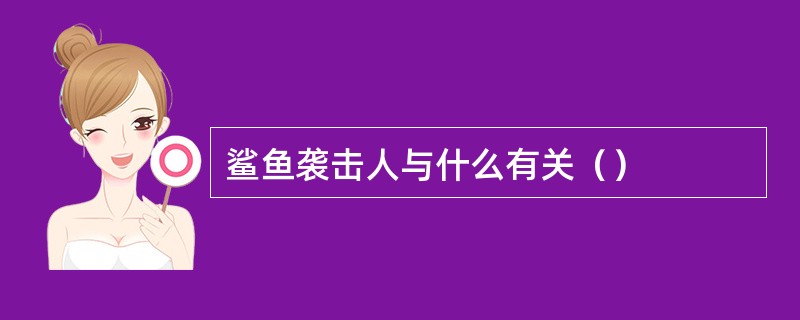 鲨鱼袭击人与什么有关（）